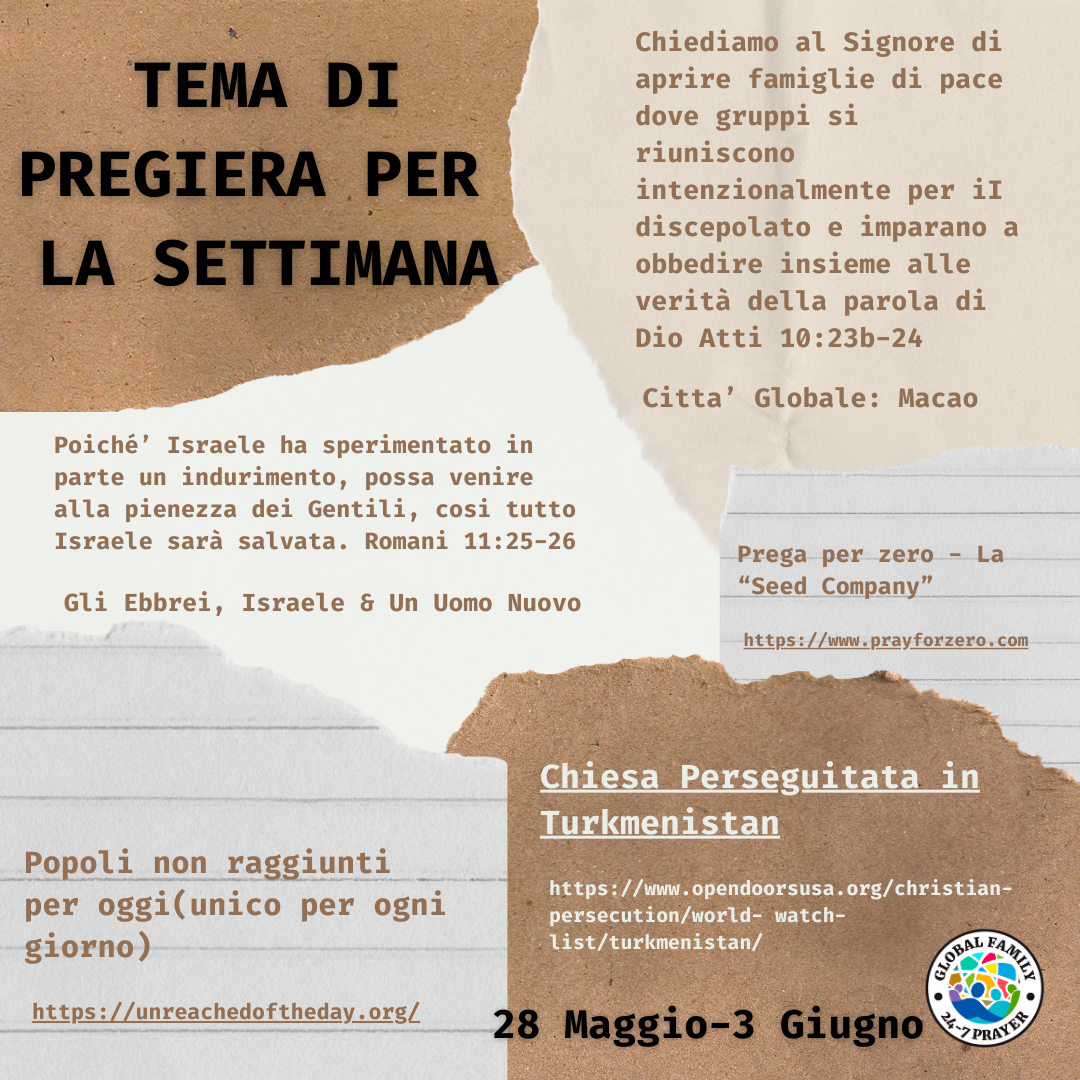 TEMA DI PREGIERA PER LA SETTIMANA

Chiediamo al Signore di aprire famiglie di pace dove gruppi si riuniscono intenzionalmente per iI discepolato e imparano a obbedire insieme alle verità della parola di Dio Atti 10:23b-24

Citta' Globale: Macao

Poiché' Israele ha sperimentato in parte un indurimento, possa venire alla pienezza dei Gentili, cosi tutto Israele sarà salvata. Romani 11:25-26

Gli Ebbrei, Israele & Un Uomo Nuovo

Prega per zero - La "Seed Company"

https://www.prayforzero.com

Chiesa Perseguitata in Turkmenistan

https://www.opendoorsusa.org/christian-persecution/world- watch-list/turkmenistan/

Popoli non raggiunti per oggi(unico per ogni giorno)

https://unreachedoftheday.org/

28 Maggio-3 Giugno

GLOBAL FAMILY 24-7 PRAYER